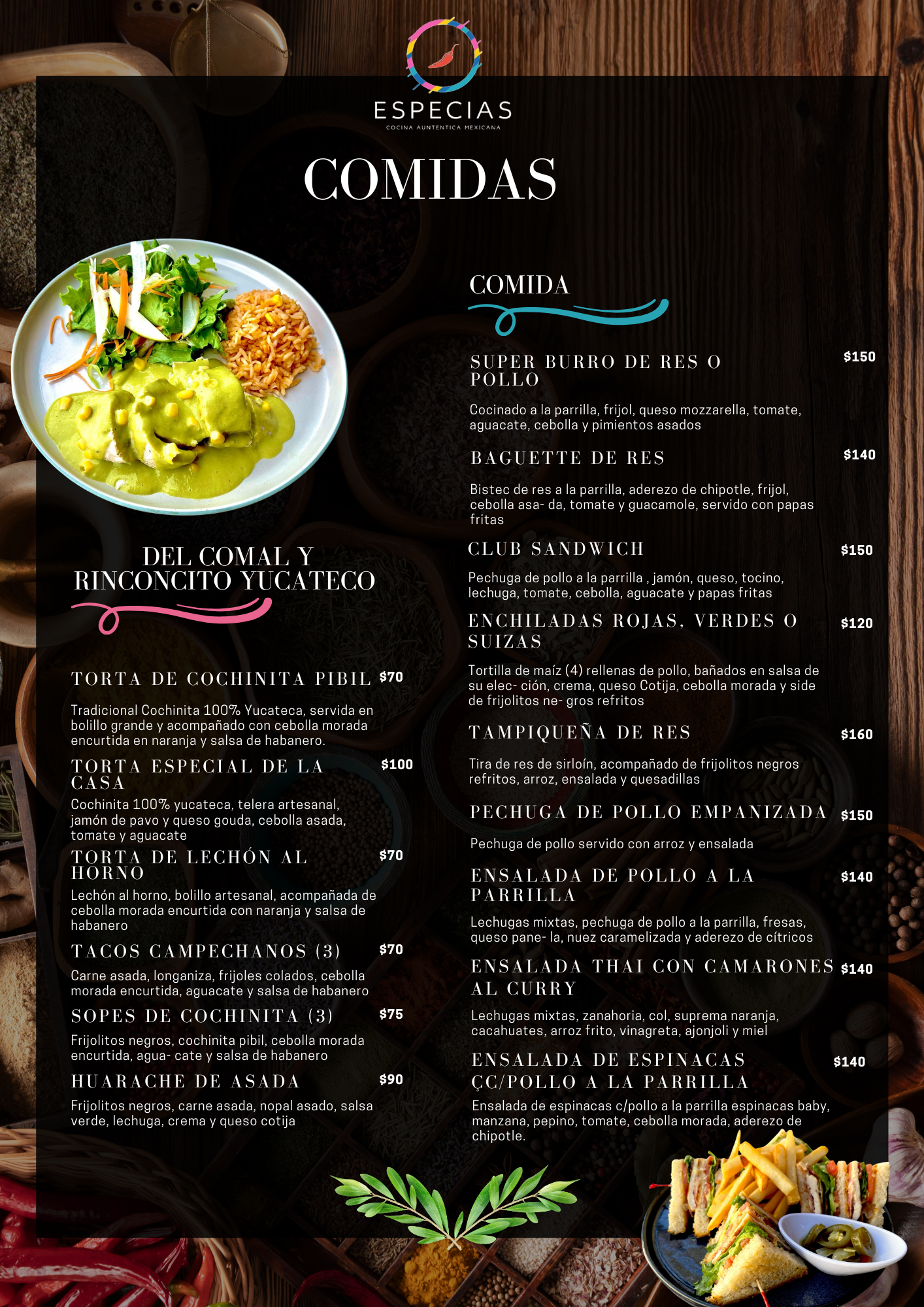 ESPECIAS
COCINA AUNTENTICA MEXICANA

COMIDAS

DEL COMAL Y RINCONCITO YUCATECO

TORTA DE COCHINITA PIBIL $70

Tradicional Cochinita 100% Yucateca, servida en bolillo grande y acompañado con cebolla morada encurtida en naranja y salsa de habanero.

TORTA ESPECIAL DE LA CASA $100

Cochinita 100% yucateca, telera artesanal, jamón de pavo y queso gouda, cebolla asada, tomate y aguacate

TORTA DE LECHÓN AL HORNO $70

Lechón al horno, bolillo artesanal, acompañada de cebolla morada encurtida con naranja y salsa de habanero

TACOS CAMPECHANOS (3) $70

Carne asada, longaniza, frijoles colados, cebolla morada encurtida, aguacate y salsa de habanero

SOPES DE COCHINITA (3) $75

Frijolitos negros, cochinita pibil, cebolla morada encurtida, agua- cate y salsa de habanero

HUARACHE DE ASADA $90

Frijolitos negros, carne asada, nopal asado, salsa verde, lechuga, crema y queso cotija

COMIDA

SUPER BURRO DE RES O POLLO $150

Cocinado a la parrilla, frijol, queso mozzarella, tomate, aguacate, cebolla y pimientos asados

BAGUETTE DE RES $140

Bistec de res a la parrilla, aderezo de chipotle, frijol, cebolla asa- da, tomate y guacamole, servido con papas fritas

CLUB SANDWICH $150

Pechuga de pollo a la parrilla , jamón, queso, tocino, lechuga, tomate, cebolla, aguacate y papas fritas

ENCHILADAS ROJAS, VERDES O SUIZAS $120

Tortilla de maíz (4) rellenas de pollo, bañados en salsa de su elec- ción, crema, queso Cotija, cebolla morada y side de frijolitos ne- gros refritos

TAMPIQUEÑA DE RES $160

Tira de res de sirloín, acompañado de frijolitos negros refritos, arroz, ensalada y quesadillas

PECHUGA DE POLLO EMPANIZADA $150

Pechuga de pollo servido con arroz y ensalada

ENSALADA DE POLLO A LA PARRILLA $140

Lechugas mixtas, pechuga de pollo a la parrilla, fresas, queso pane- la, nuez caramelizada y aderezo de cítricos

ENSALADA THAI CON CAMARONES AL CURRY $140

Lechugas mixtas, zanahoria, col, suprema naranja, cacahuates, arroz frito, vinagreta, ajonjoli y miel

ENSALADA DE ESPINACAS ÇC/POLLO A LA PARRILLA $140

Ensalada de espinacas c/pollo a la parrilla espinacas baby, manzana, pepino, tomate, cebolla morada, aderezo de chipotle.